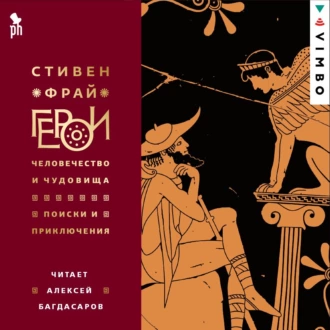 ph

СТИВЕН
ФРАЙ
ГЕРОИ
ЧЕЛОВЕЧЕСТВО И ЧУДОВИЩА
ПОИСКИ И ПРИКЛЮЧЕНИЯ

ЧИТАЕТ
АЛЕКСЕЙ
БАГДАСАРОВ

VIMBO